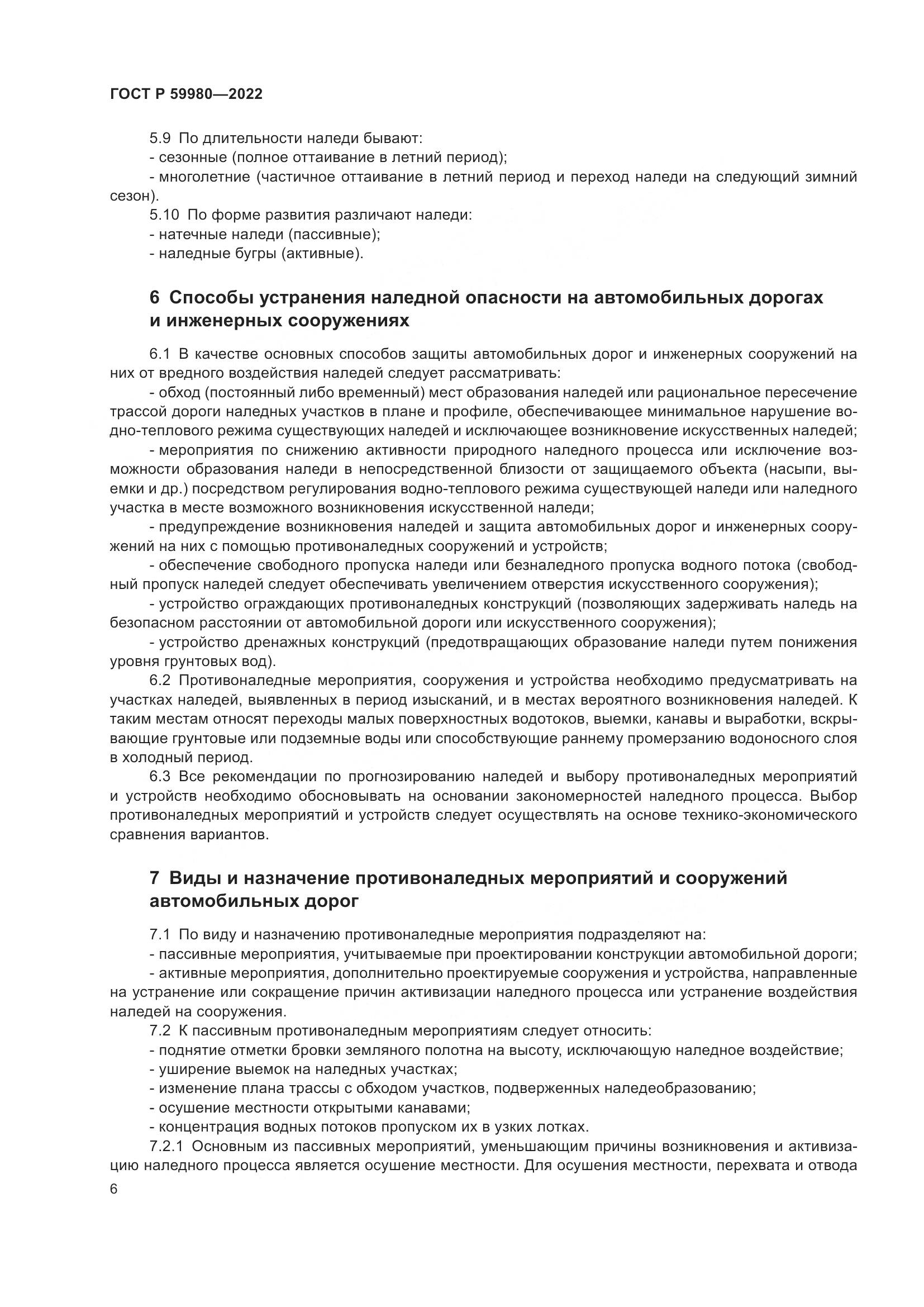 ГОСТ Р 59980—2022

5.9 По длительности наледи бывают:
- сезонные (полное оттаивание в летний период);
- многолетние (частичное оттаивание в летний период и переход наледи на следующий зимний сезон).
5.10 По форме развития различают наледи:
- натечные наледи (пассивные);
- наледные бугры (активные).

6 Способы устранения наледной опасности на автомобильных дорогах и инженерных сооружениях

6.1 В качестве основных способов защиты автомобильных дорог и инженерных сооружений на них от вредного воздействия наледей следует рассматривать:
- обход (постоянный либо временный) мест образования наледей или рациональное пересечение трассой дороги наледных участков в плане и профиле, обеспечивающее минимальное нарушение водно-теплового режима существующих наледей и исключающее возникновение искусственных наледей;
- мероприятия по снижению активности природного наледного процесса или исключение возможности образования наледи в непосредственной близости от защищаемого объекта (насыпи, выемки и др.) посредством регулирования водно-теплового режима существующей наледи или наледного участка в месте возможного возникновения искусственной наледи;
- предупреждение возникновения наледей и защита автомобильных дорог и инженерных сооружений на них с помощью противоналедных сооружений и устройств;
- обеспечение свободного пропуска наледи или безналедного пропуска водного потока (свободный пропуск наледей следует обеспечивать увеличением отверстия искусственного сооружения);
- устройство ограждающих противоналедных конструкций (позволяющих задерживать наледь на безопасном расстоянии от автомобильной дороги или искусственного сооружения);
- устройство дренажных конструкций (предотвращающих образование наледи путем понижения уровня грунтовых вод).
6.2 Противоналедные мероприятия, сооружения и устройства необходимо предусматривать на участках наледей, выявленных в период изысканий, и в местах вероятного возникновения наледей. К таким местам относят переходы малых поверхностных водотоков, выемки, канавы и выработки, вскрывающие грунтовые или подземные воды или способствующие раннему промерзанию водоносного слоя в холодный период.
6.3 Все рекомендации по прогнозированию наледей и выбору противоналедных мероприятий и устройств необходимо обосновывать на основании закономерностей наледного процесса. Выбор противоналедных мероприятий и устройств следует осуществлять на основе технико-экономического сравнения вариантов.

7 Виды и назначение противоналедных мероприятий и сооружений автомобильных дорог

7.1 По виду и назначению противоналедные мероприятия подразделяют на:
- пассивные мероприятия, учитываемые при проектировании конструкции автомобильной дороги;
- активные мероприятия, дополнительно проектируемые сооружения и устройства, направленные на устранение или сокращение причин активизации наледного процесса или устранение воздействия наледей на сооружения.
7.2 К пассивным противоналедным мероприятиям следует относить:
- поднятие отметки бровки земляного полотна на высоту, исключающую наледное воздействие;
- уширение выемок на наледных участках;
- изменение плана трассы с обходом участков, подверженных наледеобразованию;
- осушение местности открытыми канавами;
- концентрация водных потоков пропуском их в узких лотках.
7.2.1 Основным из пассивных мероприятий, уменьшающим причины возникновения и активизацию наледного процесса является осушение местности. Для осушения местности, перехвата и отвода

6